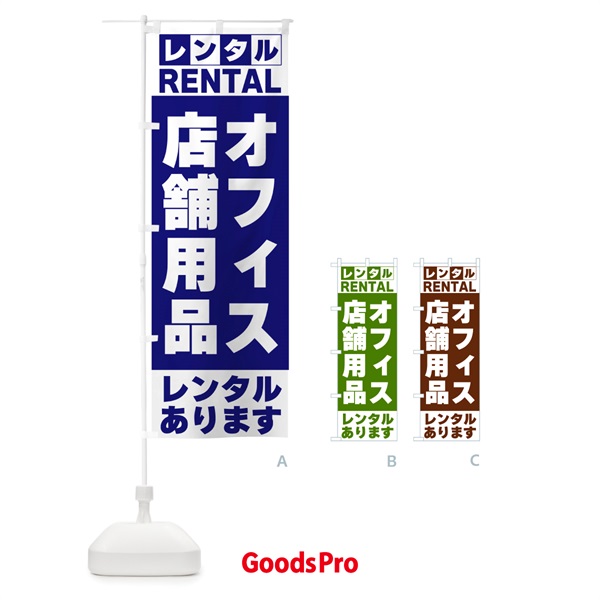 レンタル
RENTAL
オフィス
店舗用品
レンタル
あります

A

レンタル
RENTAL
オフィス
店舗用品
レンタル
あります

B

レンタル
RENTAL
オフィス
店舗用品
レンタル
あります

C

GoodsPro